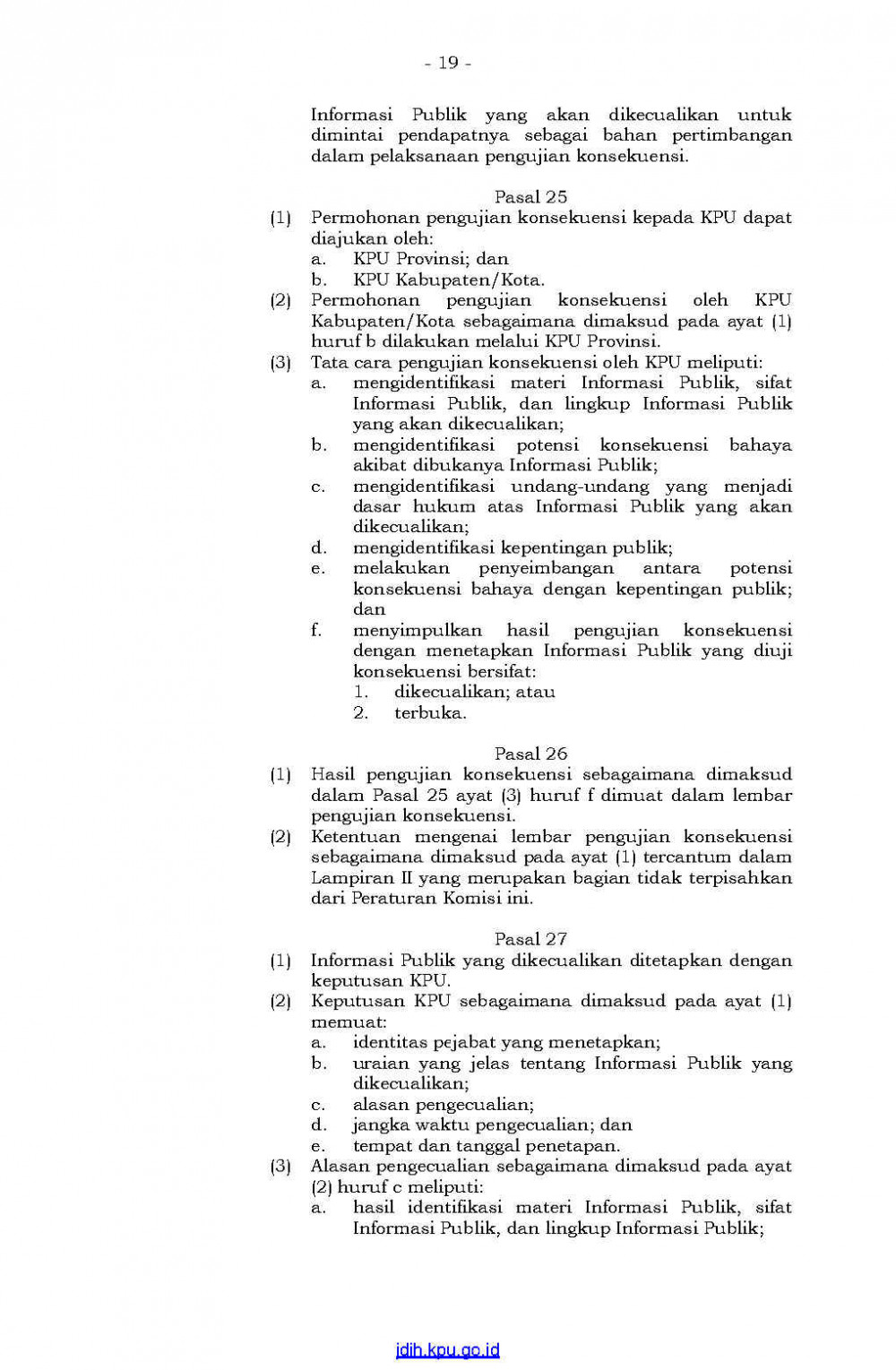 - 19 -

Informasi Publik yang akan dikecualikan untuk dimintai pendapatnya sebagai bahan pertimbangan dalam pelaksanaan pengujian konsekuensi.

Pasal 25

(1) Permohonan pengujian konsekuensi kepada KPU dapat diajukan oleh:
a. KPU Provinsi; dan
b. KPU Kabupaten/Kota.
(2) Permohonan pengujian konsekuensi oleh KPU Kabupaten/Kota sebagaimana dimaksud pada ayat (1) huruf b dilakukan melalui KPU Provinsi.
(3) Tata cara pengujian konsekuensi oleh KPU meliputi:
a. mengidentifikasi materi Informasi Publik, sifat Informasi Publik, dan lingkup Informasi Publik yang akan dikecualikan;
b. mengidentifikasi potensi konsekuensi bahaya akibat dibukanya Informasi Publik;
c. mengidentifikasi undang-undang yang menjadi dasar hukum atas Informasi Publik yang akan dikecualikan;
d. mengidentifikasi kepentingan publik;
e. melakukan penyeimbangan antara potensi konsekuensi bahaya dengan kepentingan publik; dan
f. menyimpulkan hasil pengujian konsekuensi dengan menetapkan Informasi Publik yang diuji konsekuensi bersifat:
1. dikecualikan; atau
2. terbuka.

Pasal 26

(1) Hasil pengujian konsekuensi sebagaimana dimaksud dalam Pasal 25 ayat (3) huruf f dimuat dalam lembar pengujian konsekuensi.
(2) Ketentuan mengenai lembar pengujian konsekuensi sebagaimana dimaksud pada ayat (1) tercantum dalam Lampiran II yang merupakan bagian tidak terpisahkan dari Peraturan Komisi ini.

Pasal 27

(1) Informasi Publik yang dikecualikan ditetapkan dengan keputusan KPU.
(2) Keputusan KPU sebagaimana dimaksud pada ayat (1) memuat:
a. identitas pejabat yang menetapkan;
b. uraian yang jelas tentang Informasi Publik yang dikecualikan;
c. alasan pengecualian;
d. jangka waktu pengecualian; dan
e. tempat dan tanggal penetapan.
(3) Alasan pengecualian sebagaimana dimaksud pada ayat (2) huruf c meliputi:
a. hasil identifikasi materi Informasi Publik, sifat Informasi Publik, dan lingkup Informasi Publik;

jdih.kpu.go.id